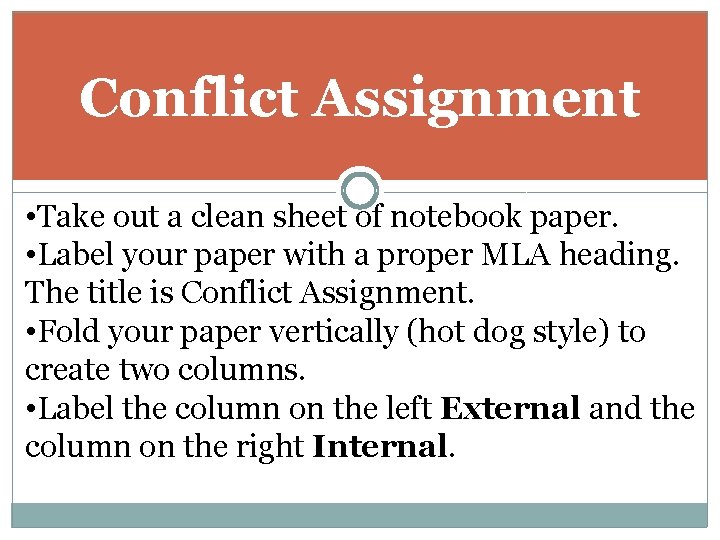 Conflict Assignment

• Take out a clean sheet of notebook paper.
• Label your paper with a proper MLA heading. The title is Conflict Assignment.
• Fold your paper vertically (hot dog style) to create two columns.
• Label the column on the left External and the column on the right Internal.